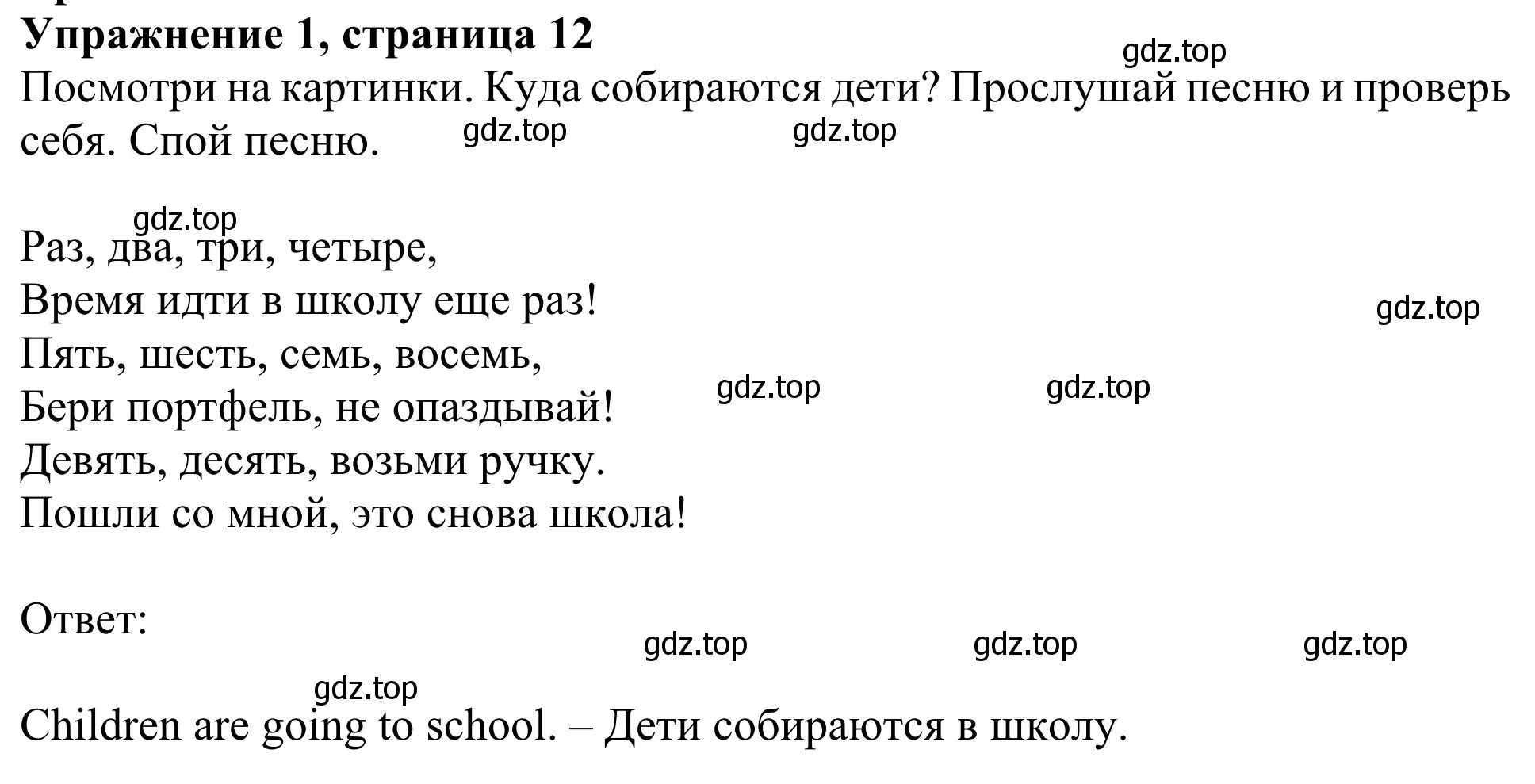 Упражнение 1, страница 12

gdz.top

Посмотри на картинки. Куда собираются дети? Прослушай песню и проверь себя. Спой песню.

gdz.top gdz.top

gdz.top

Раз, два, три, четыре,
Время идти в школу еще раз!
Пять, шесть, семь, восемь,
Бери портфель, не опаздывай!
Девять, десять, возьми ручку.
Пошли со мной, это снова школа!

gdz.top gdz.top gdz.top

Ответ:

gdz.top gdz.top gdz.top gdz.top

Children are going to school. – Дети собираются в школу.